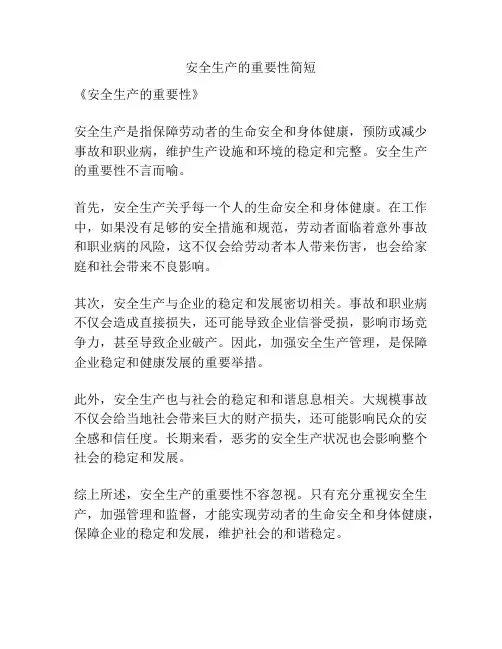 安全生产的重要性简短

《安全生产的重要性》

安全生产是指保障劳动者的生命安全和身体健康，预防或减少事故和职业病，维护生产设施和环境的稳定和完整。安全生产的重要性不言而喻。

首先，安全生产关乎每一个人的生命安全和身体健康。在工作中，如果没有足够的安全措施和规范，劳动者面临着意外事故和职业病的风险，这不仅会给劳动者本人带来伤害，也会给家庭和社会带来不良影响。

其次，安全生产与企业的稳定和发展密切相关。事故和职业病不仅会造成直接损失，还可能导致企业信誉受损，影响市场竞争力，甚至导致企业破产。因此，加强安全生产管理，是保障企业稳定和健康发展的重要举措。

此外，安全生产也与社会的稳定和和谐息息相关。大规模事故不仅会给当地社会带来巨大的财产损失，还可能影响民众的安全感和信任度。长期来看，恶劣的安全生产状况也会影响整个社会的稳定和发展。

综上所述，安全生产的重要性不容忽视。只有充分重视安全生产，加强管理和监督，才能实现劳动者的生命安全和身体健康，保障企业的稳定和发展，维护社会的和谐稳定。